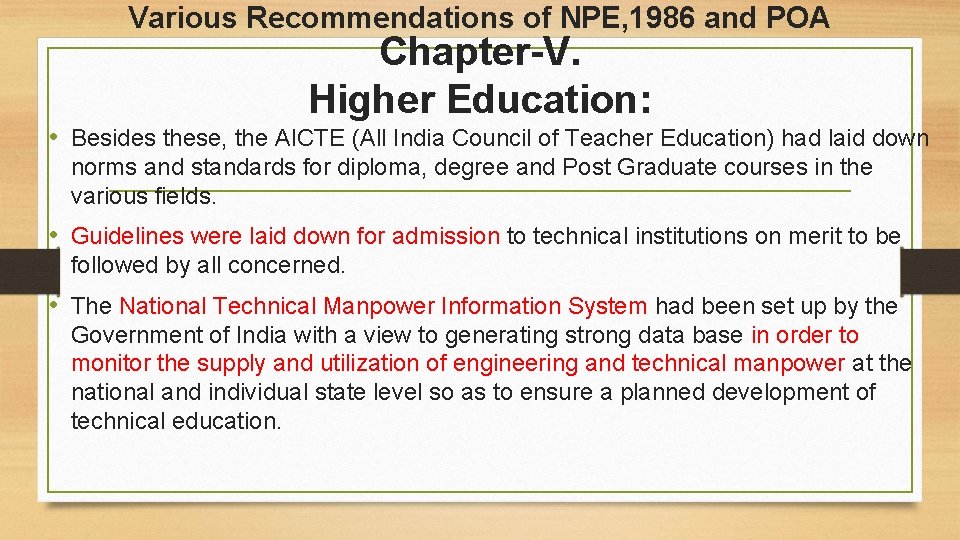 Various Recommendations of NPE,1986 and POA

Chapter-V.
Higher Education:

• Besides these, the AICTE (All India Council of Teacher Education) had laid down norms and standards for diploma, degree and Post Graduate courses in the various fields.

• Guidelines were laid down for admission to technical institutions on merit to be followed by all concerned.

• The National Technical Manpower Information System had been set up by the Government of India with a view to generating strong data base in order to monitor the supply and utilization of engineering and technical manpower at the national and individual state level so as to ensure a planned development of technical education.